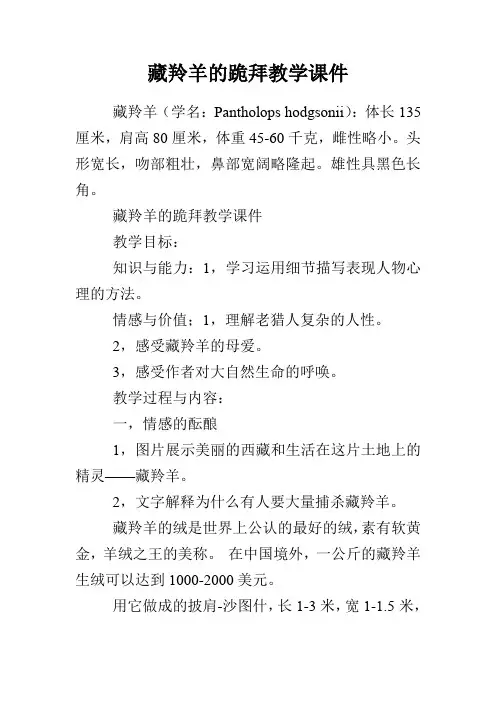 藏羚羊的跪拜教学课件

藏羚羊（学名：Pantholops hodgsonii）：体长 135 厘米，肩高 80 厘米，体重 45-60 千克，雌性略小。头形宽长，吻部粗壮，鼻部宽阔略隆起。雄性具黑色长角。

藏羚羊的跪拜教学课件

教学目标：

知识与能力：1，学习运用细节描写表现人物心理的方法。

情感与价值；1，理解老猎人复杂的人性。

2，感受藏羚羊的母爱。

3，感受作者对大自然生命的呼唤。

教学过程与内容：

一，情感的酝酿

1，图片展示美丽的西藏和生活在这片土地上的精灵——藏羚羊。

2，文字解释为什么有人要大量捕杀藏羚羊。

藏羚羊的绒是世界上公认的最好的绒，素有软黄金，羊绒之王的美称。 在中国境外，一公斤的藏羚羊生绒可以达到 1000-2000 美元。

用它做成的披肩-沙图什，长 1-3 米，宽 1-1.5 米，